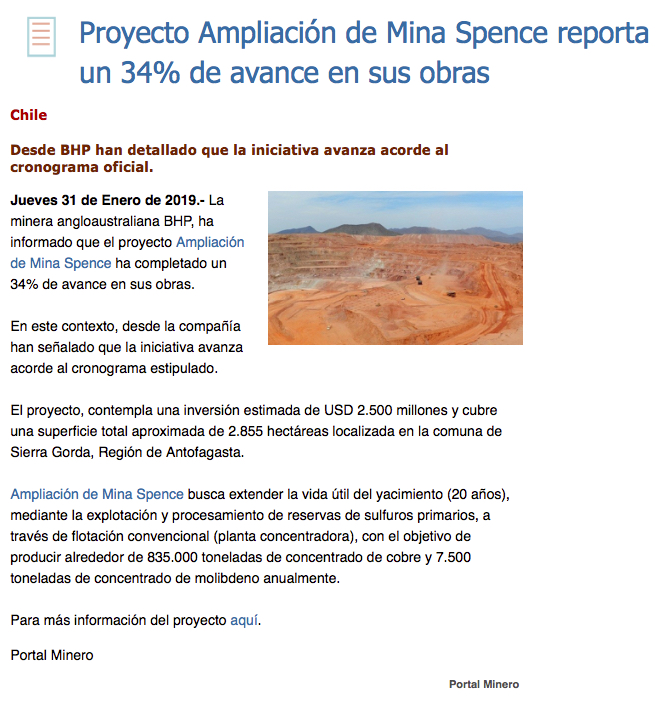 Proyecto Ampliación de Mina Spence reporta un 34% de avance en sus obras

Chile

Desde BHP han detallado que la iniciativa avanza acorde al cronograma oficial.

Jueves 31 de Enero de 2019.- La minera angloaustraliana BHP, ha informado que el proyecto Ampliación de Mina Spence ha completado un 34% de avance en sus obras.

En este contexto, desde la compañía han señalado que la iniciativa avanza acorde al cronograma estipulado.

El proyecto, contempla una inversión estimada de USD 2.500 millones y cubre una superficie total aproximada de 2.855 hectáreas localizada en la comuna de Sierra Gorda, Región de Antofagasta.

Ampliación de Mina Spence busca extender la vida útil del yacimiento (20 años), mediante la explotación y procesamiento de reservas de sulfuros primarios, a través de flotación convencional (planta concentradora), con el objetivo de producir alrededor de 835.000 toneladas de concentrado de cobre y 7.500 toneladas de concentrado de molibdeno anualmente.

Para más información del proyecto aquí.

Portal Minero

Portal Minero